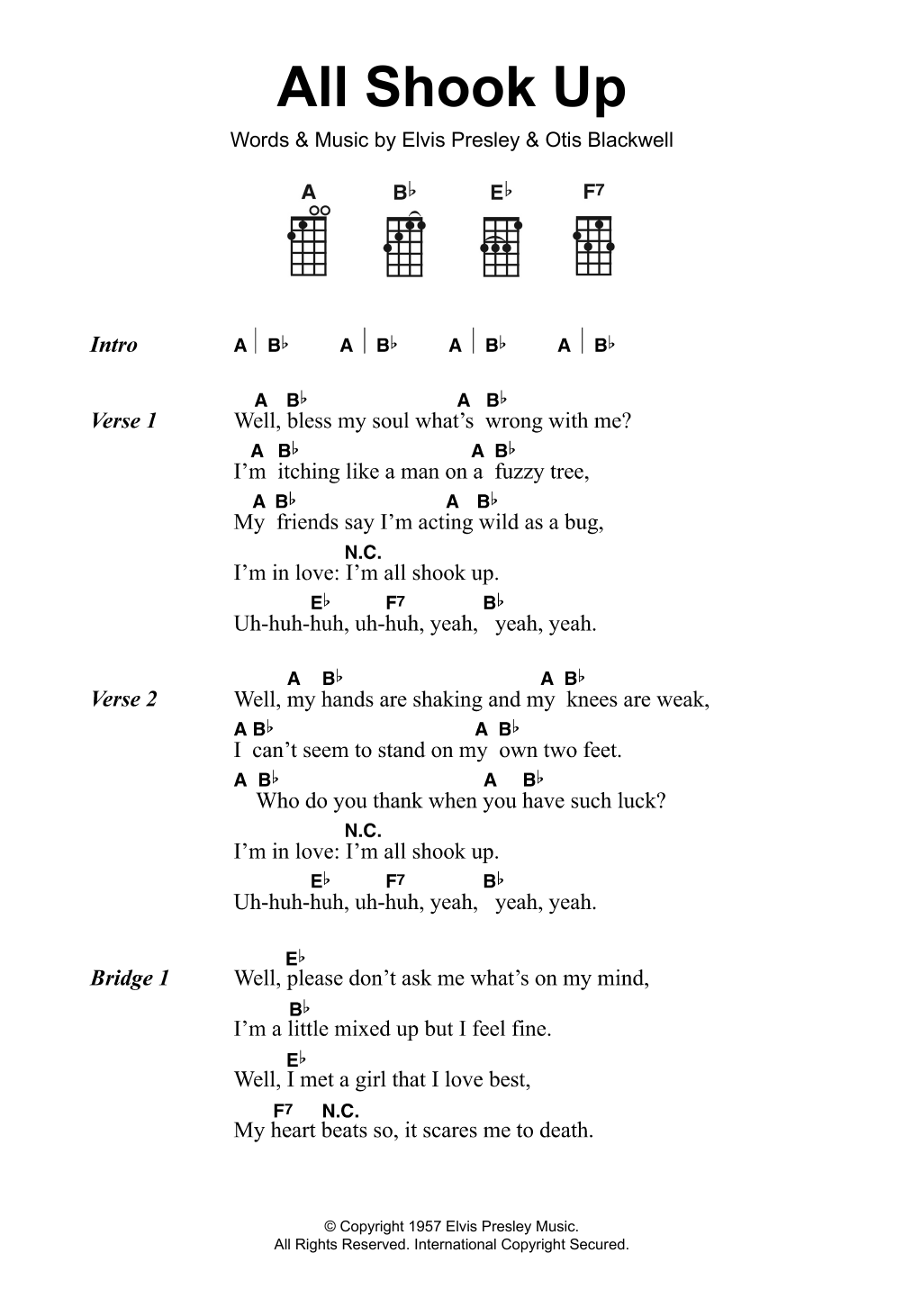 All Shook Up

Words & Music by Elvis Presley & Otis Blackwell

A B♭ E♭ F7

Intro A | B♭ A | B♭ A | B♭ A | B♭

Verse 1
A B♭ A B♭
Well, bless my soul what's wrong with me?
A B♭ A B♭
I'm itching like a man on a fuzzy tree,
A B♭ A B♭
My friends say I'm acting wild as a bug,
N.C.
I'm in love: I'm all shook up.
E♭ F7 B♭
Uh-huh-huh, uh-huh, yeah, yeah, yeah.

Verse 2
A B♭ A B♭
Well, my hands are shaking and my knees are weak,
A B♭ A B♭
I can't seem to stand on my own two feet.
A B♭ A B♭
Who do you thank when you have such luck?
N.C.
I'm in love: I'm all shook up.
E♭ F7 B♭
Uh-huh-huh, uh-huh, yeah, yeah, yeah.

Bridge 1
E♭
Well, please don't ask me what's on my mind,
B♭
I'm a little mixed up but I feel fine.
E♭
Well, I met a girl that I love best,
F7 N.C.
My heart beats so, it scares me to death.

© Copyright 1957 Elvis Presley Music.
All Rights Reserved. International Copyright Secured.